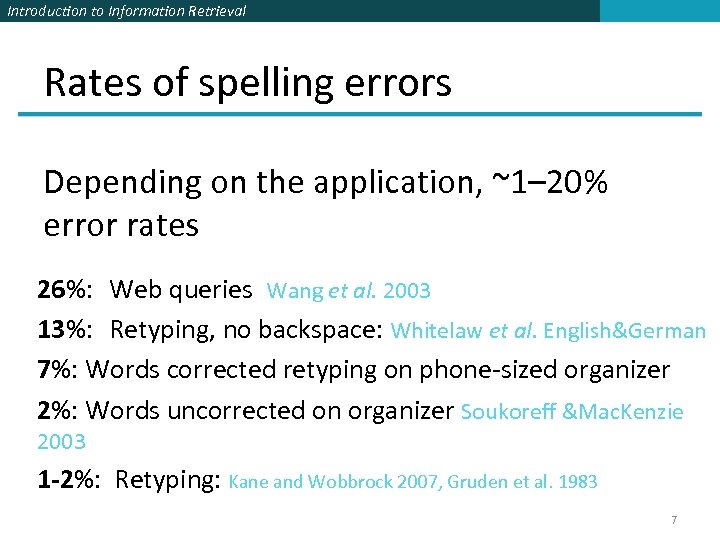 Introduction to Information Retrieval

Rates of spelling errors

Depending on the application, ~1–20% error rates

26%: Web queries Wang et al. 2003

13%: Retyping, no backspace: Whitelaw et al. English&German

7%: Words corrected retyping on phone-sized organizer

2%: Words uncorrected on organizer Soukoreff &MacKenzie 2003

1-2%: Retyping: Kane and Wobbrock 2007, Gruden et al. 1983

7